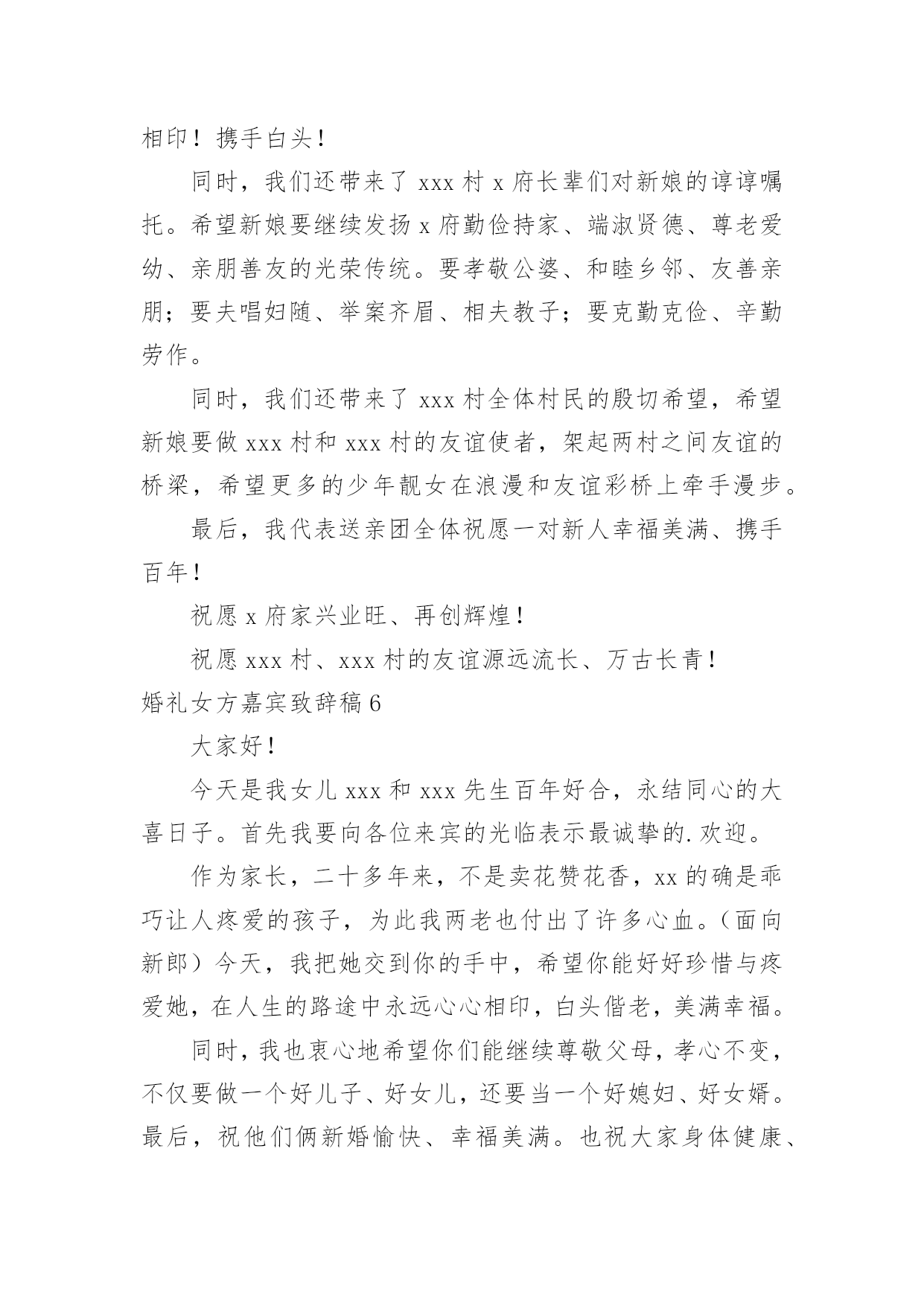 相印！携手白头！

同时，我们还带来了 xxx 村 x 府长辈们对新娘的谆谆嘱托。希望新娘要继续发扬 x 府勤俭持家、端淑贤德、尊老爱幼、亲朋善友的光荣传统。要孝敬公婆、和睦乡邻、友善亲朋；要夫唱妇随、举案齐眉、相夫教子；要克勤克俭、辛勤劳作。

同时，我们还带来了 xxx 村全体村民的殷切希望，希望新娘要做 xxx 村和 xxx 村的友谊使者，架起两村之间友谊的桥梁，希望更多的少年靓女在浪漫和友谊彩桥上牵手漫步。

最后，我代表送亲团全体祝愿一对新人幸福美满、携手百年！

祝愿 x 府家兴业旺、再创辉煌！

祝愿 xxx 村、xxx 村的友谊源远流长、万古长青！

婚礼女方嘉宾致辞稿 6

大家好！

今天是我女儿 xxx 和 xxx 先生百年好合，永结同心的大喜日子。首先我要向各位来宾的光临表示最诚挚的.欢迎。

作为家长，二十多年来，不是卖花赞花香，xx 的确是乖巧让人疼爱的孩子，为此我两老也付出了许多心血。（面向新郎）今天，我把她交到你的手中，希望你能好好珍惜与疼爱她，在人生的路途中永远心心相印，白头偕老，美满幸福。

同时，我也衷心地希望你们能继续尊敬父母，孝心不变，不仅要做一个好儿子、好女儿，还要当一个好媳妇、好女婿。最后，祝他们俩新婚愉快、幸福美满。也祝大家身体健康、